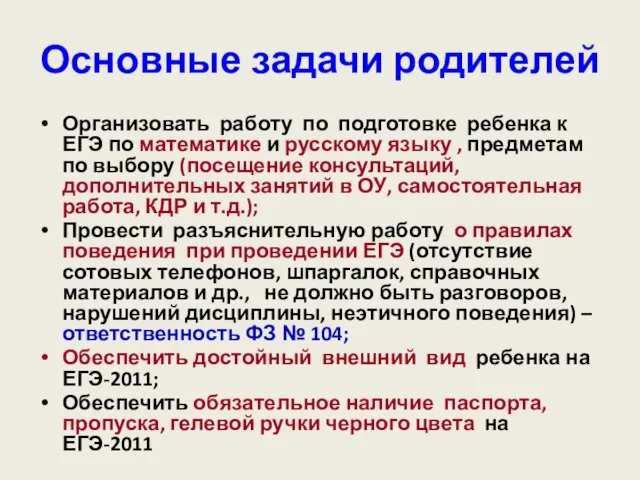 Основные задачи родителей

• Организовать работу по подготовке ребенка к ЕГЭ по математике и русскому языку , предметам по выбору (посещение консультаций, дополнительных занятий в ОУ, самостоятельная работа, КДР и т.д.);
• Провести разъяснительную работу о правилах поведения при проведении ЕГЭ (отсутствие сотовых телефонов, шпаргалок, справочных материалов и др., не должно быть разговоров, нарушений дисциплины, неэтичного поведения) – ответственность ФЗ № 104;
• Обеспечить достойный внешний вид ребенка на ЕГЭ-2011;
• Обеспечить обязательное наличие паспорта, пропуска, гелевой ручки черного цвета на ЕГЭ-2011